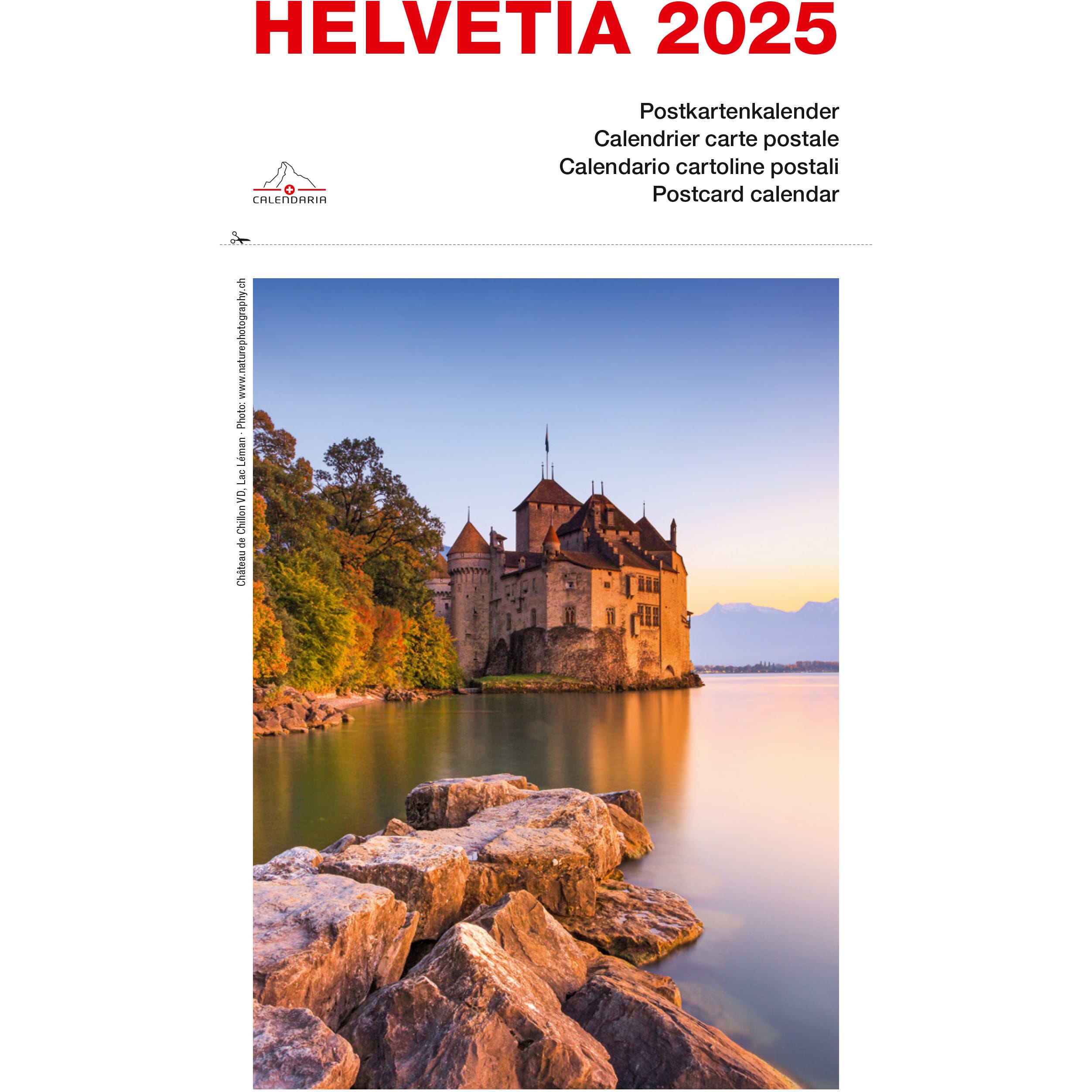 HELVETIA 2025

Postkartenkalender
Calendrier carte postale
Calendario cartoline postali
Postcard calendar

CALENDARIA

Château de Chillon VD, Lac Léman · Photo: www.naturephotography.ch